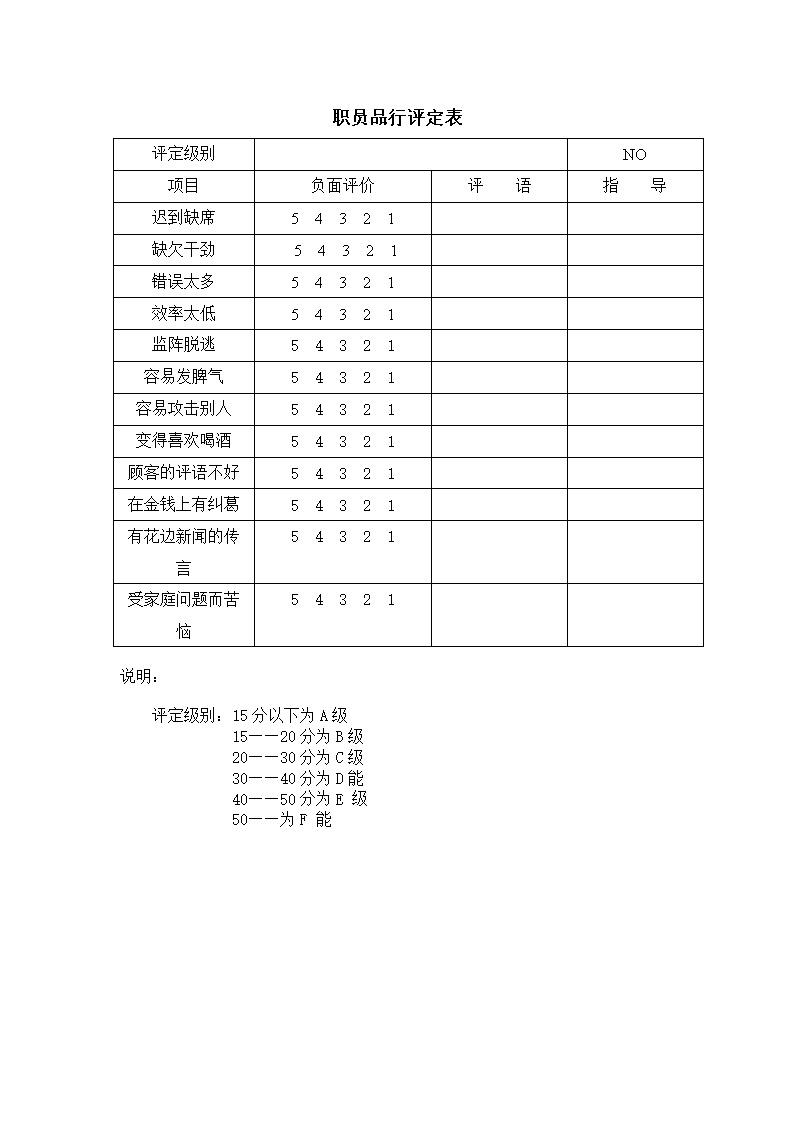 职员品行评定表

| 评定级别 | | | NO |
|---|---|---|---|
| 项目 | 负面评价 | 评　　语 | 指　　导 |
| 迟到缺席 | 5 4 3 2 1 | | |
| 缺欠干劲 | 5 4 3 2 1 | | |
| 错误太多 | 5 4 3 2 1 | | |
| 效率太低 | 5 4 3 2 1 | | |
| 监阵脱逃 | 5 4 3 2 1 | | |
| 容易发脾气 | 5 4 3 2 1 | | |
| 容易攻击别人 | 5 4 3 2 1 | | |
| 变得喜欢喝酒 | 5 4 3 2 1 | | |
| 顾客的评语不好 | 5 4 3 2 1 | | |
| 在金钱上有纠葛 | 5 4 3 2 1 | | |
| 有花边新闻的传言 | 5 4 3 2 1 | | |
| 受家庭问题而苦恼 | 5 4 3 2 1 | | |

说明：

评定级别：15分以下为A级
15——20分为B级
20——30分为C级
30——40分为D能
40——50分为E 级
50——为F 能